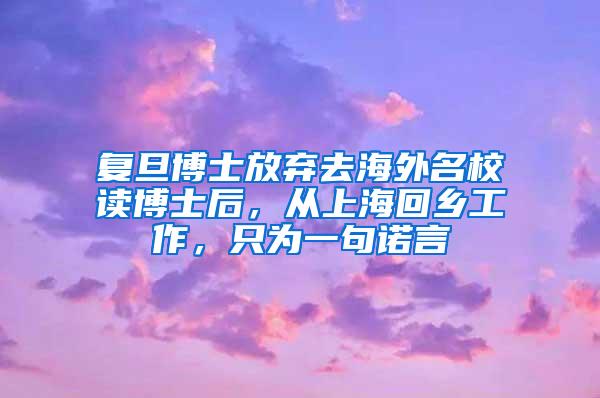 复旦博士放弃去海外名校读博士后，从上海回乡工作，只为一句诺言